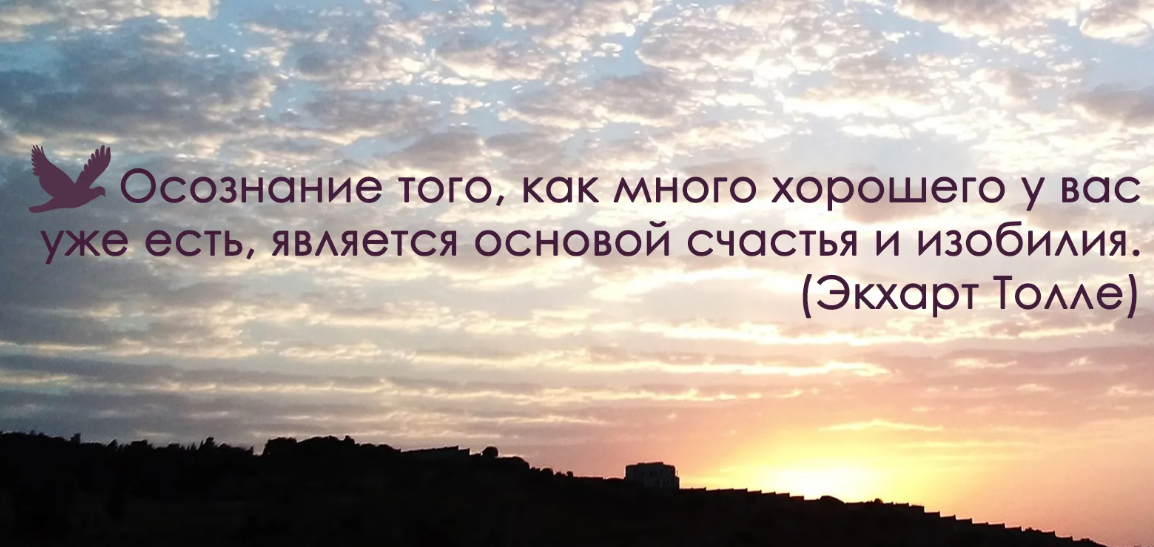 Осознание того, как много хорошего у вас уже есть, является основой счастья и изобилия.
(Экхарт Толле)